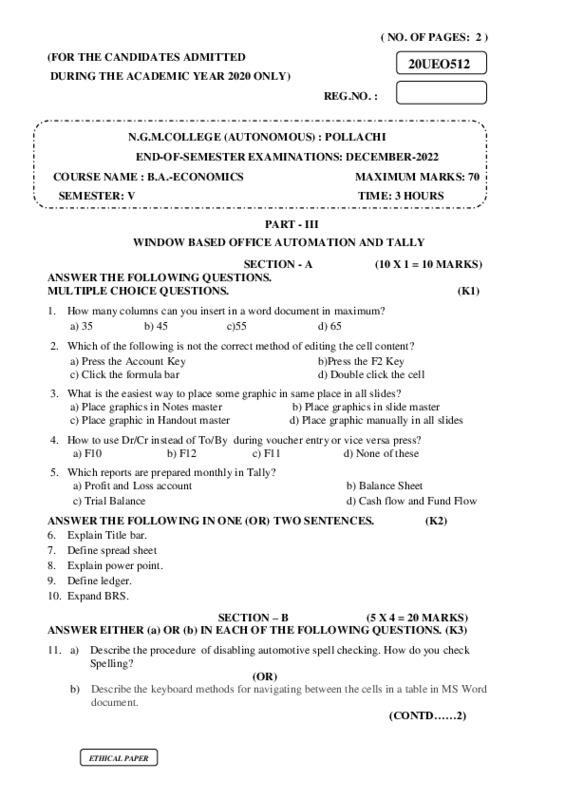 ( NO. OF PAGES: 2 )

(FOR THE CANDIDATES ADMITTED
DURING THE ACADEMIC YEAR 2020 ONLY)

20UEO512

REG.NO. :

N.G.M.COLLEGE (AUTONOMOUS) : POLLACHI
END-OF-SEMESTER EXAMINATIONS: DECEMBER-2022
COURSE NAME : B.A.-ECONOMICS MAXIMUM MARKS: 70
SEMESTER: V TIME: 3 HOURS

PART - III
WINDOW BASED OFFICE AUTOMATION AND TALLY

SECTION - A (10 X 1 = 10 MARKS)
ANSWER THE FOLLOWING QUESTIONS.
MULTIPLE CHOICE QUESTIONS. (K1)

1. How many columns can you insert in a word document in maximum?
a) 35 b) 45 c)55 d) 65

2. Which of the following is not the correct method of editing the cell content?
a) Press the Account Key b)Press the F2 Key
c) Click the formula bar d) Double click the cell

3. What is the easiest way to place some graphic in same place in all slides?
a) Place graphics in Notes master b) Place graphics in slide master
c) Place graphic in Handout master d) Place graphic manually in all slides

4. How to use Dr/Cr instead of To/By during voucher entry or vice versa press?
a) F10 b) F12 c) F11 d) None of these

5. Which reports are prepared monthly in Tally?
a) Profit and Loss account b) Balance Sheet
c) Trial Balance d) Cash flow and Fund Flow

ANSWER THE FOLLOWING IN ONE (OR) TWO SENTENCES. (K2)
6. Explain Title bar.
7. Define spread sheet
8. Explain power point.
9. Define ledger.
10. Expand BRS.

SECTION – B (5 X 4 = 20 MARKS)
ANSWER EITHER (a) OR (b) IN EACH OF THE FOLLOWING QUESTIONS. (K3)

11. a) Describe the procedure of disabling automotive spell checking. How do you check Spelling?
(OR)
b) Describe the keyboard methods for navigating between the cells in a table in MS Word document.

(CONTD……2)

ETHICAL PAPER